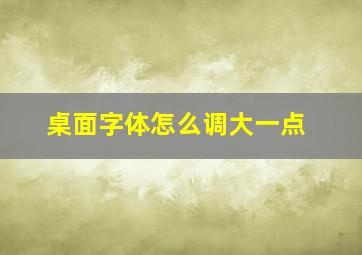 桌面字体怎么调大一点